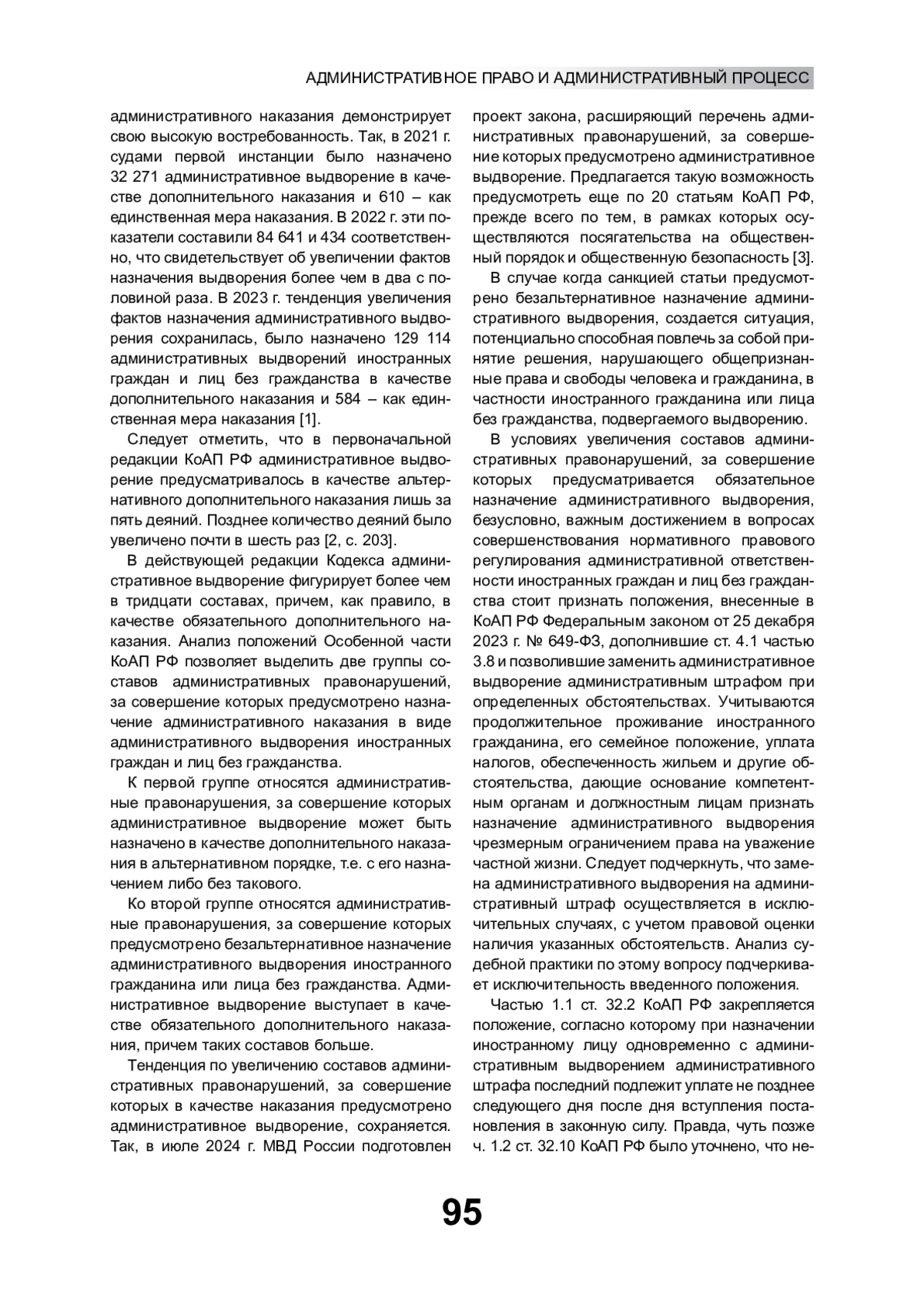 АДМИНИСТРАТИВНОЕ ПРАВО И АДМИНИСТРАТИВНЫЙ ПРОЦЕСС

административного наказания демонстрирует свою высокую востребованность. Так, в 2021 г. судами первой инстанции было назначено 32 271 административное выдворение в качестве дополнительного наказания и 610 – как единственная мера наказания. В 2022 г. эти показатели составили 84 641 и 434 соответственно, что свидетельствует об увеличении фактов назначения выдворения более чем в два с половиной раза. В 2023 г. тенденция увеличения фактов назначения административного выдворения сохранилась, было назначено 129 114 административных выдворений иностранных граждан и лиц без гражданства в качестве дополнительного наказания и 584 – как единственная мера наказания [1].

Следует отметить, что в первоначальной редакции КоАП РФ административное выдворение предусматривалось в качестве альтернативного дополнительного наказания лишь за пять деяний. Позднее количество деяний было увеличено почти в шесть раз [2, с. 203].

В действующей редакции Кодекса административное выдворение фигурирует более чем в тридцати составах, причем, как правило, в качестве обязательного дополнительного наказания. Анализ положений Особенной части КоАП РФ позволяет выделить две группы составов административных правонарушений, за совершение которых предусмотрено назначение административного наказания в виде административного выдворения иностранных граждан и лиц без гражданства.

К первой группе относятся административные правонарушения, за совершение которых административное выдворение может быть назначено в качестве дополнительного наказания в альтернативном порядке, т.е. с его назначением либо без такового.

Ко второй группе относятся административные правонарушения, за совершение которых предусмотрено безальтернативное назначение административного выдворения иностранного гражданина или лица без гражданства. Административное выдворение выступает в качестве обязательного дополнительного наказания, причем таких составов больше.

Тенденция по увеличению составов административных правонарушений, за совершение которых в качестве наказания предусмотрено административное выдворение, сохраняется. Так, в июле 2024 г. МВД России подготовлен проект закона, расширяющий перечень административных правонарушений, за совершение которых предусмотрено административное выдворение. Предлагается такую возможность предусмотреть еще по 20 статьям КоАП РФ, прежде всего по тем, в рамках которых осуществляются посягательства на общественный порядок и общественную безопасность [3].

В случае когда санкцией статьи предусмотрено безальтернативное назначение административного выдворения, создается ситуация, потенциально способная повлечь за собой принятие решения, нарушающего общепризнанные права и свободы человека и гражданина, в частности иностранного гражданина или лица без гражданства, подвергаемого выдворению.

В условиях увеличения составов административных правонарушений, за совершение которых предусматривается обязательное назначение административного выдворения, безусловно, важным достижением в вопросах совершенствования нормативного правового регулирования административной ответственности иностранных граждан и лиц без гражданства стоит признать положения, внесенные в КоАП РФ Федеральным законом от 25 декабря 2023 г. № 649-ФЗ, дополнившие ст. 4.1 частью 3.8 и позволившие заменить административное выдворение административным штрафом при определенных обстоятельствах. Учитываются продолжительное проживание иностранного гражданина, его семейное положение, уплата налогов, обеспеченность жильем и другие обстоятельства, дающие основание компетентным органам и должностным лицам признать назначение административного выдворения чрезмерным ограничением права на уважение частной жизни. Следует подчеркнуть, что замена административного выдворения на административный штраф осуществляется в исключительных случаях, с учетом правовой оценки наличия указанных обстоятельств. Анализ судебной практики по этому вопросу подчеркивает исключительность введенного положения.

Частью 1.1 ст. 32.2 КоАП РФ закрепляется положение, согласно которому при назначении иностранному лицу одновременно с административным выдворением административного штрафа последний подлежит уплате не позднее следующего дня после дня вступления постановления в законную силу. Правда, чуть позже ч. 1.2 ст. 32.10 КоАП РФ было уточнено, что не-

95